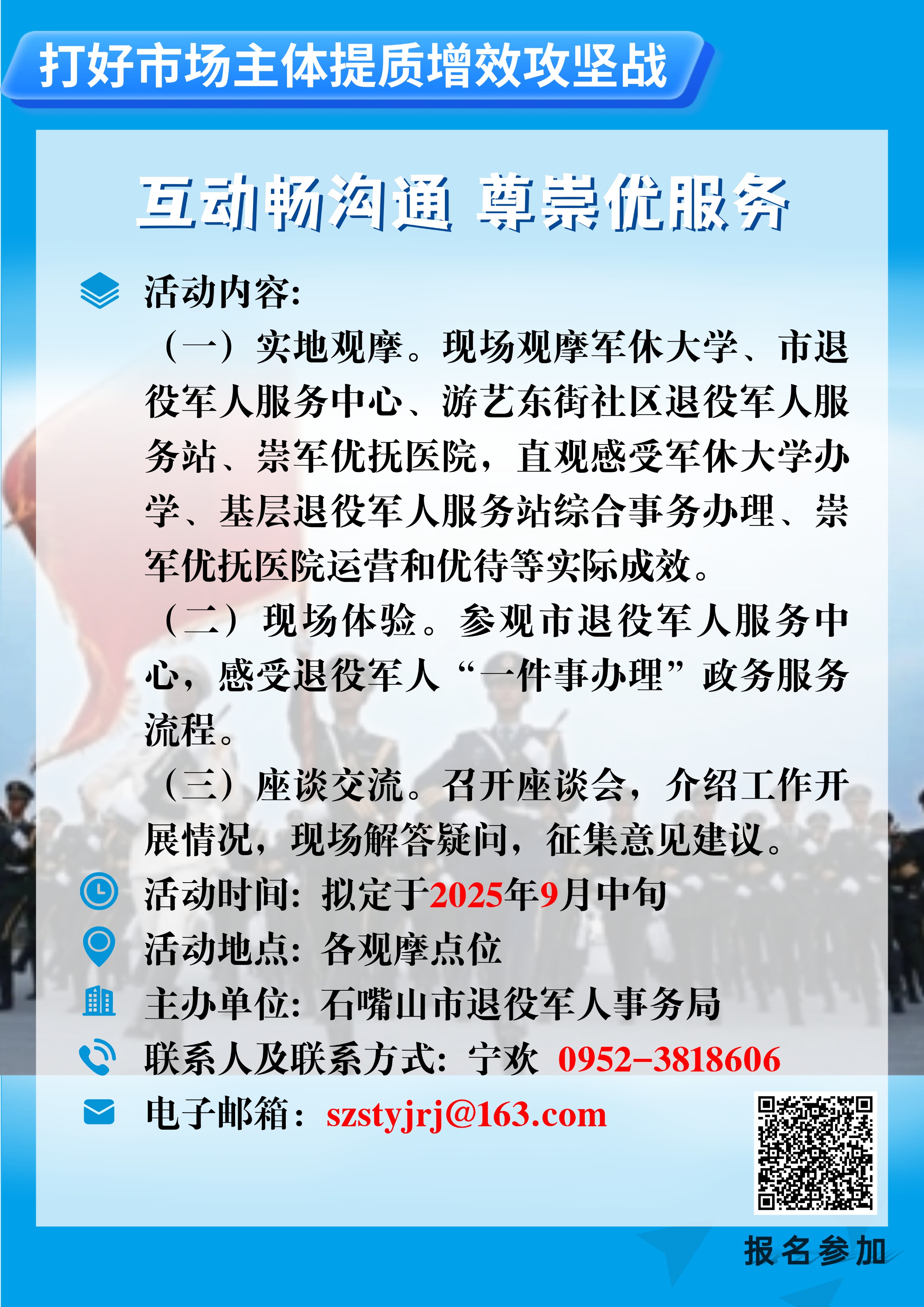 打好市场主体提质增效攻坚战

互动畅沟通 尊崇优服务

活动内容:

（一）实地观摩。现场观摩军休大学、市退役军人服务中心、游艺东街社区退役军人服务站、崇军优抚医院，直观感受军休大学办学、基层退役军人服务站综合事务办理、崇军优抚医院运营和优待等实际成效。

（二）现场体验。参观市退役军人服务中心，感受退役军人“一件事办理”政务服务流程。

（三）座谈交流。召开座谈会，介绍工作开展情况，现场解答疑问，征集意见建议。

活动时间: 拟定于2025年9月中旬

活动地点: 各观摩点位

主办单位: 石嘴山市退役军人事务局

联系人及联系方式: 宁欢 0952-3818606

电子邮箱: szstyjrj@163.com

报名参加